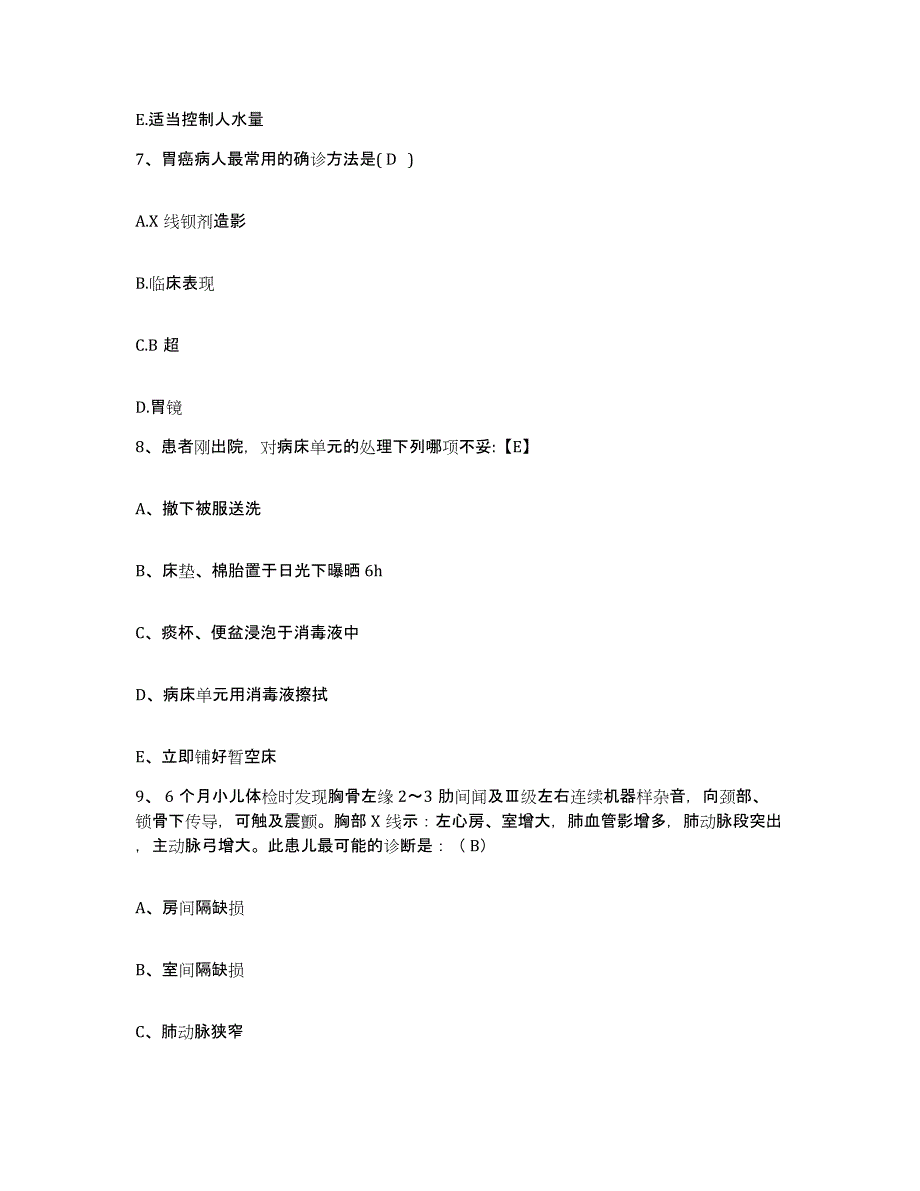 E.适当控制人水量

7、胃癌病人最常用的确诊方法是( D )

A.X 线钡剂造影

B.临床表现

C.B 超

D.胃镜

8、患者刚出院，对病床单元的处理下列哪项不妥:【E】

A、撤下被服送洗

B、床垫、棉胎置于日光下曝晒 6h

C、痰杯、便盆浸泡于消毒液中

D、病床单元用消毒液擦拭

E、立即铺好暂空床

9、 6 个月小儿体检时发现胸骨左缘 2～3 肋间闻及Ⅲ级左右连续机器样杂音，向颈部、锁骨下传导，可触及震颤。胸部 X 线示：左心房、室增大，肺血管影增多，肺动脉段突出，主动脉弓增大。此患儿最可能的诊断是：（ B）

A、房间隔缺损

B、室间隔缺损

C、肺动脉狭窄